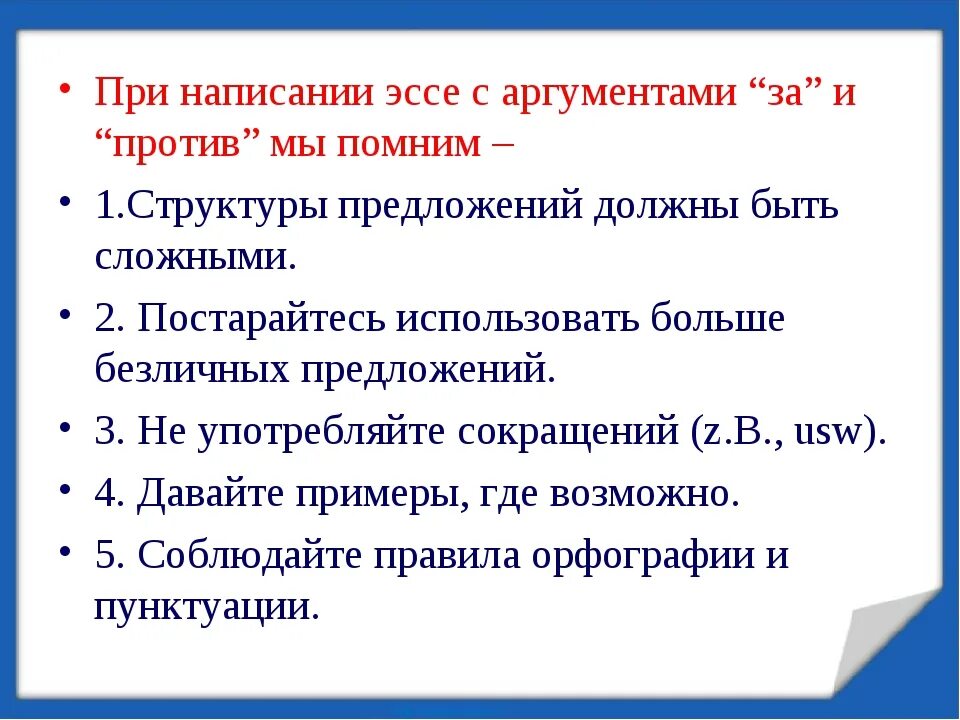 • При написании эссе с аргументами “за” и “против” мы помним –

• 1.Структуры предложений должны быть сложными.

• 2. Постарайтесь использовать больше безличных предложений.

• 3. Не употребляйте сокращений (z.B., usw).

• 4. Давайте примеры, где возможно.

• 5. Соблюдайте правила орфографии и пунктуации.